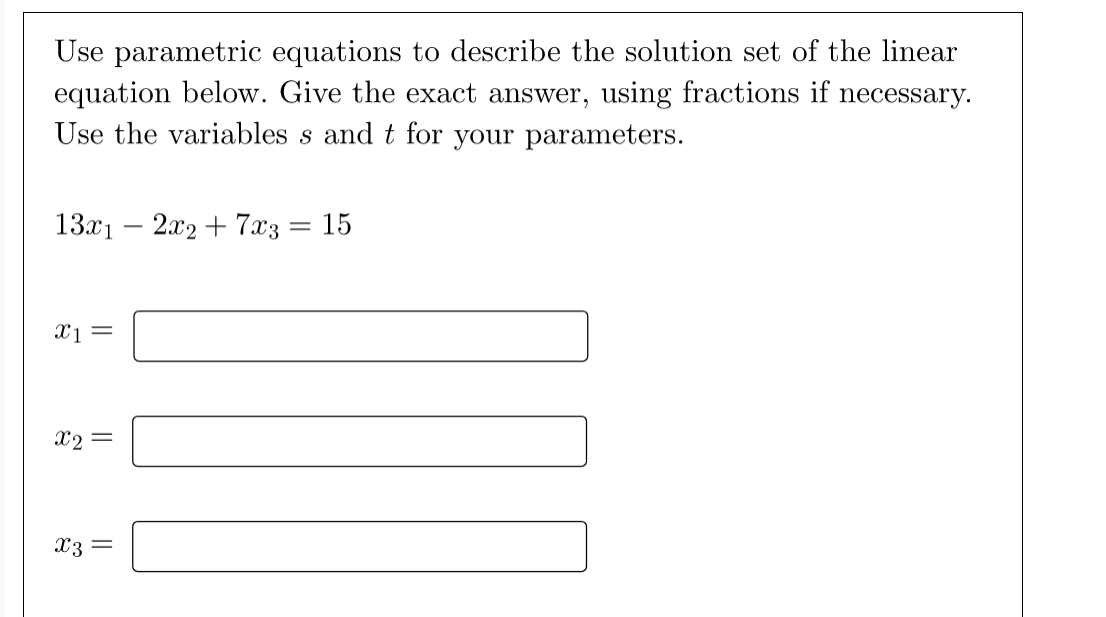 Use parametric equations to describe the solution set of the linear equation below. Give the exact answer, using fractions if necessary. Use the variables $s$ and $t$ for your parameters.

$13x_1 - 2x_2 + 7x_3 = 15$

$x_1 =$

$x_2 =$

$x_3 =$